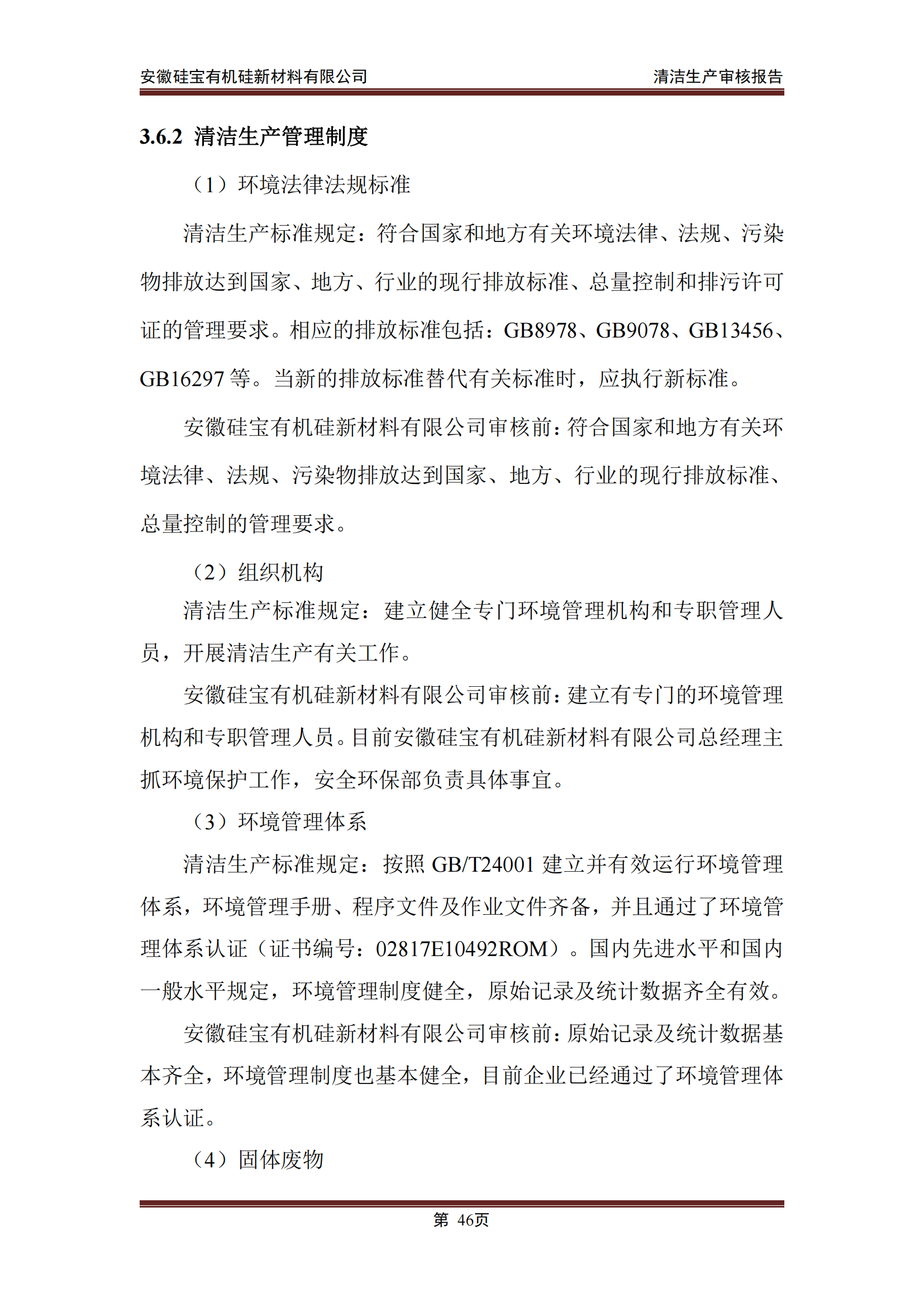 安徽硅宝有机硅新材料有限公司 清洁生产审核报告

3.6.2 清洁生产管理制度

（1）环境法律法规标准

清洁生产标准规定：符合国家和地方有关环境法律、法规、污染物排放达到国家、地方、行业的现行排放标准、总量控制和排污许可证的管理要求。相应的排放标准包括：GB8978、GB9078、GB13456、GB16297 等。当新的排放标准替代有关标准时，应执行新标准。

安徽硅宝有机硅新材料有限公司审核前：符合国家和地方有关环境法律、法规、污染物排放达到国家、地方、行业的现行排放标准、总量控制的管理要求。

（2）组织机构

清洁生产标准规定：建立健全专门环境管理机构和专职管理人员，开展清洁生产有关工作。

安徽硅宝有机硅新材料有限公司审核前：建立有专门的环境管理机构和专职管理人员。目前安徽硅宝有机硅新材料有限公司总经理主抓环境保护工作，安全环保部负责具体事宜。

（3）环境管理体系

清洁生产标准规定：按照 GB/T24001 建立并有效运行环境管理体系，环境管理手册、程序文件及作业文件齐备，并且通过了环境管理体系认证（证书编号：02817E10492ROM）。国内先进水平和国内一般水平规定，环境管理制度健全，原始记录及统计数据齐全有效。

安徽硅宝有机硅新材料有限公司审核前：原始记录及统计数据基本齐全，环境管理制度也基本健全，目前企业已经通过了环境管理体系认证。

（4）固体废物

第 46页